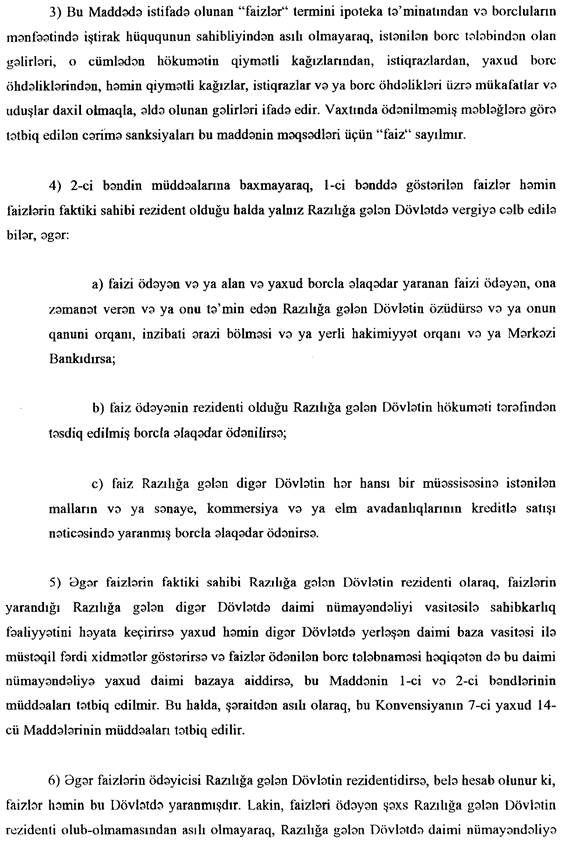 3) Bu Maddədə istifadə olunan "faizlər" termini ipoteka tə'minatından və borcluların mənfəətində iştirak hüququnun sahibliyindən asılı olmayaraq, istənilən borc tələbindən olan gəlirləri, o cümlədən hökumətin qiymətli kağızlarından, istiqrazlardan, yaxud borc öhdəliklərindən, həmin qiymətli kağızlar, istiqrazlar və ya borc öhdəlikləri üzrə mükafatlar və uduşlar daxil olmaqla, əldə olunan gəlirləri ifadə edir. Vaxtında ödənilməmiş məbləğlərə görə tətbiq edilən cərimə sanksiyaları bu maddənin məqsədləri üçün "faiz" sayılmır.

4) 2-ci bəndin müddəalarına baxmayaraq, 1-ci bənddə göstərilən faizlər həmin faizlərin faktiki sahibi rezident olduğu halda yalnız Razılığa gələn Dövlətdə vergiyə cəlb edilə bilər, əgər:

a) faizi ödəyən və ya alan və yaxud borcla əlaqədar yaranan faizi ödəyən, ona zəmanət verən və ya onu tə'min edən Razılığa gələn Dövlətin özüdürsə və ya onun qanuni orqanı, inzibati ərazi bölməsi və ya yerli hakimiyyət orqanı və ya Mərkəzi Bankıdırsa;

b) faiz ödəyənin rezidenti olduğu Razılığa gələn Dövlətin hökuməti tərəfindən təsdiq edilmiş borcla əlaqədar ödənilirsə;

c) faiz Razılığa gələn digər Dövlətin hər hansı bir müəssisəsinə istənilən malların və ya sənaye, kommersiya və ya elm avadanlıqlarının kreditlə satışı nəticəsində yaranmış borcla əlaqədar ödənirsə.

5) Əgər faizlərin faktiki sahibi Razılığa gələn Dövlətin rezidenti olaraq, faizlərin yarandığı Razılığa gələn digər Dövlətdə daimi nümayəndəliyi vasitəsilə sahibkarlıq fəaliyyətini həyata keçirirsə yaxud həmin digər Dövlətdə yerləşən daimi baza vasitəsi ilə müstəqil fərdi xidmətlər göstərirsə və faizlər ödənilən borc tələbnaməsi həqiqətən də bu daimi nümayəndəliyə yaxud daimi bazaya aiddirsə, bu Maddənin 1-ci və 2-ci bəndlərinin müddəaları tətbiq edilmir. Bu halda, şəraitdən asılı olaraq, bu Konvensiyanın 7-ci yaxud 14-cü Maddələrinin müddəaları tətbiq edilir.

6) Əgər faizlərin ödəyicisi Razılığa gələn Dövlətin rezidentidirsə, belə hesab olunur ki, faizlər həmin bu Dövlətdə yaranmışdır. Lakin, faizləri ödəyən şəxs Razılığa gələn Dövlətin rezidenti olub-olmamasından asılı olmayaraq, Razılığa gələn Dövlətdə daimi nümayəndəliyə